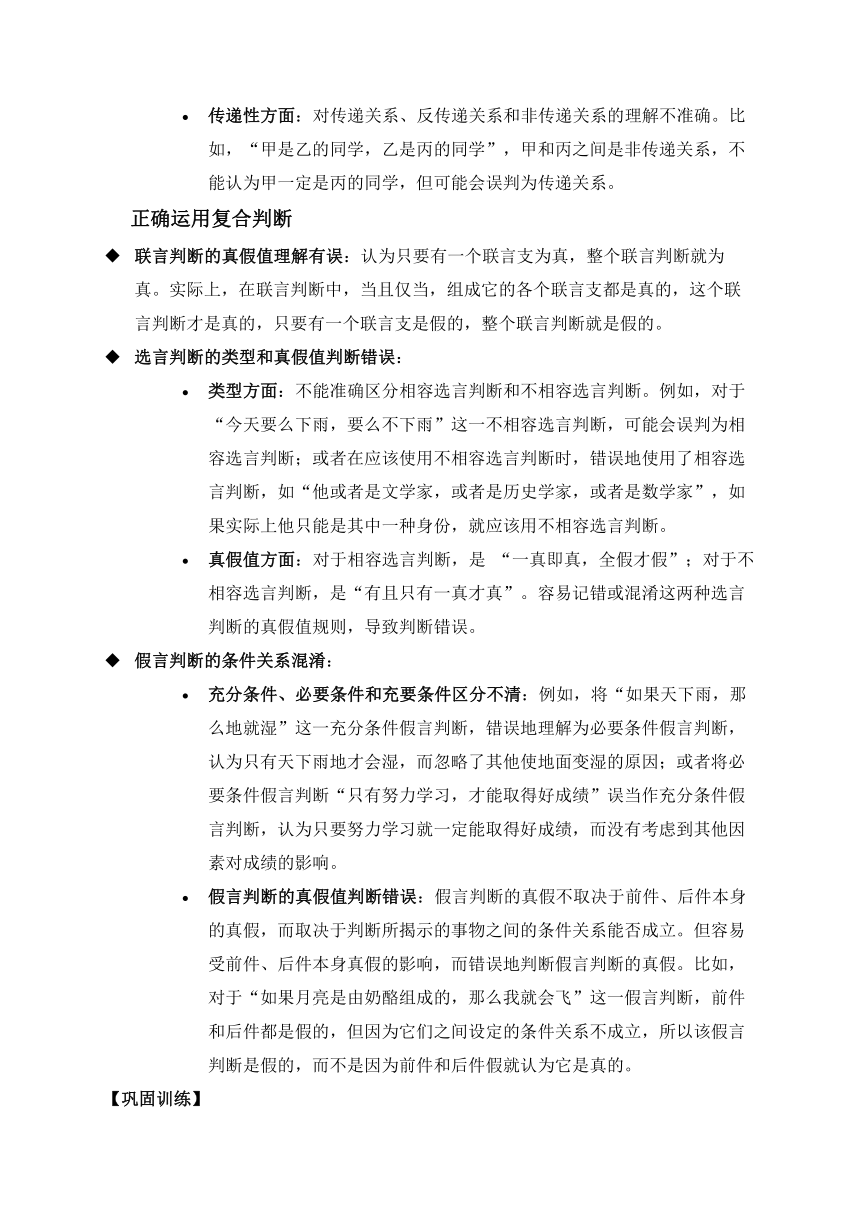 • 传递性方面：对传递关系、反传递关系和非传递关系的理解不准确。比如，“甲是乙的同学，乙是丙的同学”，甲和丙之间是非传递关系，不能认为甲一定是丙的同学，但可能会误判为传递关系。

正确运用复合判断

◆ 联言判断的真假值理解有误：认为只要有一个联言支为真，整个联言判断就为真。实际上，在联言判断中，当且仅当，组成它的各个联言支都是真的，这个联言判断才是真的，只要有一个联言支是假的，整个联言判断就是假的。

◆ 选言判断的类型和真假值判断错误：

• 类型方面：不能准确区分相容选言判断和不相容选言判断。例如，对于“今天要么下雨，要么不下雨”这一不相容选言判断，可能会误判为相容选言判断；或者在应该使用不相容选言判断时，错误地使用了相容选言判断，如“他或者是文学家，或者是历史学家，或者是数学家”，如果实际上他只能是其中一种身份，就应该用不相容选言判断。

• 真假值方面：对于相容选言判断，是 “一真即真，全假才假”；对于不相容选言判断，是“有且只有一真才真”。容易记错或混淆这两种选言判断的真假值规则，导致判断错误。

◆ 假言判断的条件关系混淆：

• 充分条件、必要条件和充要条件区分不清：例如，将“如果天下雨，那么地就湿”这一充分条件假言判断，错误地理解为必要条件假言判断，认为只有天下雨地才会湿，而忽略了其他使地面变湿的原因；或者将必要条件假言判断“只有努力学习，才能取得好成绩”误当作充分条件假言判断，认为只要努力学习就一定能取得好成绩，而没有考虑到其他因素对成绩的影响。

• 假言判断的真假值判断错误：假言判断的真假不取决于前件、后件本身的真假，而取决于判断所揭示的事物之间的条件关系能否成立。但容易受前件、后件本身真假的影响，而错误地判断假言判断的真假。比如，对于“如果月亮是由奶酪组成的，那么我就会飞”这一假言判断，前件和后件都是假的，但因为它们之间设定的条件关系不成立，所以该假言判断是假的，而不是因为前件和后件假就认为它是真的。

【巩固训练】